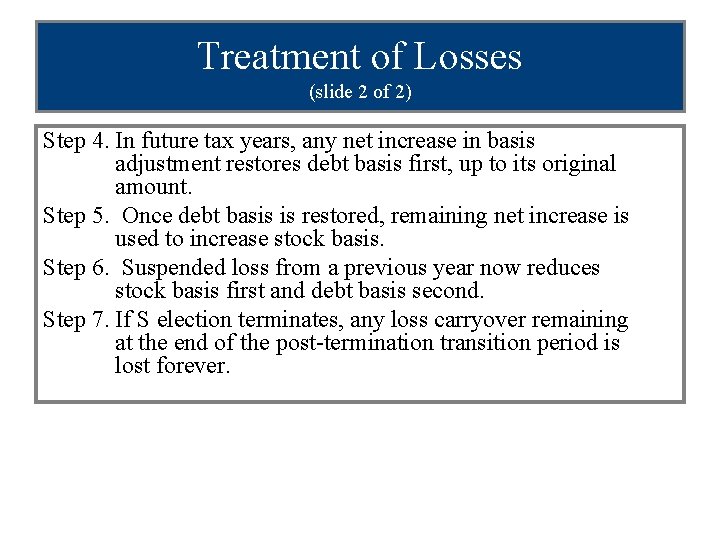 Treatment of Losses
(slide 2 of 2)

Step 4. In future tax years, any net increase in basis adjustment restores debt basis first, up to its original amount.

Step 5. Once debt basis is restored, remaining net increase is used to increase stock basis.

Step 6. Suspended loss from a previous year now reduces stock basis first and debt basis second.

Step 7. If S election terminates, any loss carryover remaining at the end of the post-termination transition period is lost forever.